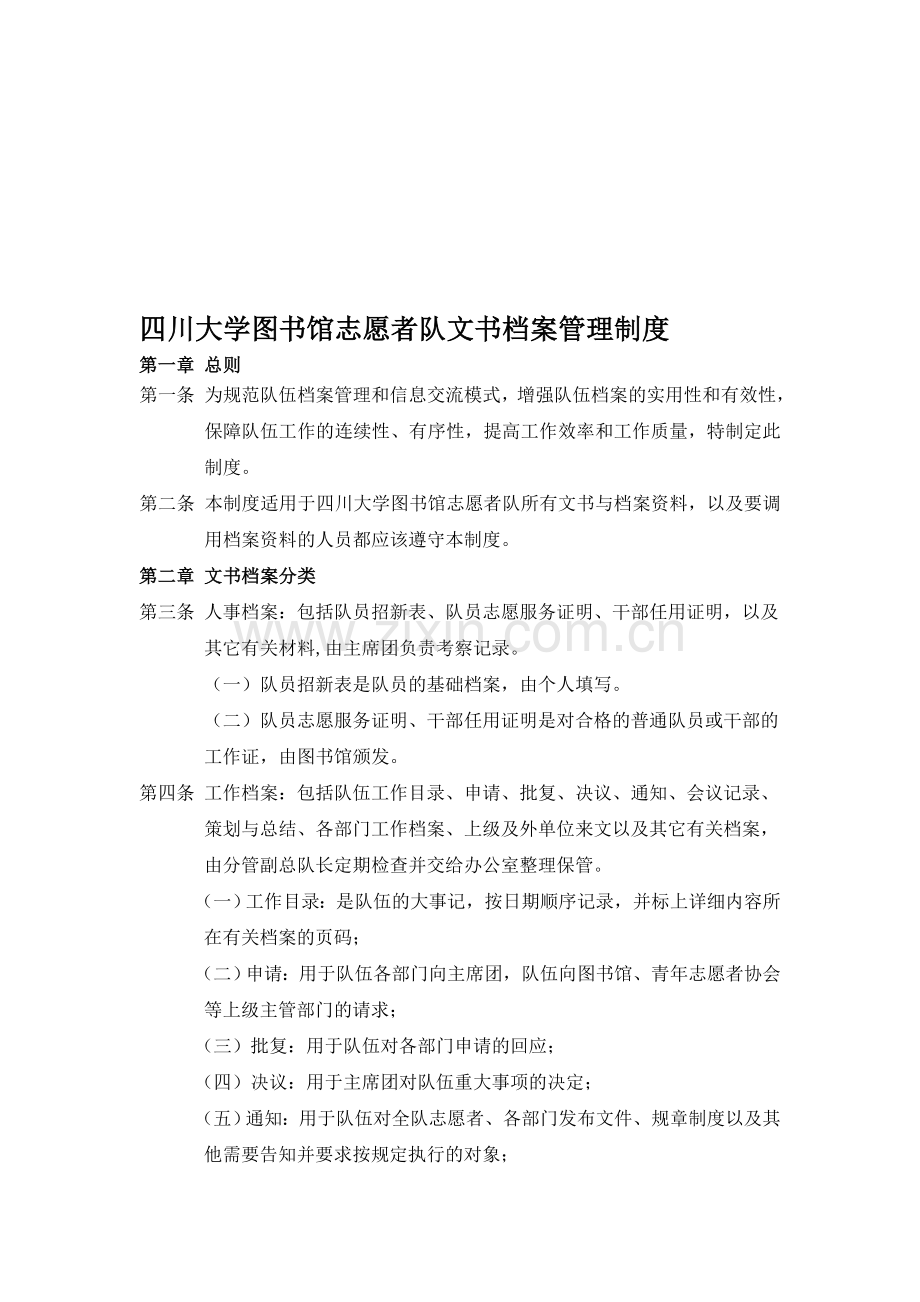 四川大学图书馆志愿者队文书档案管理制度

第一章 总则

第一条 为规范队伍档案管理和信息交流模式，增强队伍档案的实用性和有效性，保障队伍工作的连续性、有序性，提高工作效率和工作质量，特制定此制度。

第二条 本制度适用于四川大学图书馆志愿者队所有文书与档案资料，以及要调用档案资料的人员都应该遵守本制度。

第二章 文书档案分类

第三条 人事档案：包括队员招新表、队员志愿服务证明、干部任用证明，以及其它有关材料,由主席团负责考察记录。

（一）队员招新表是队员的基础档案，由个人填写。

（二）队员志愿服务证明、干部任用证明是对合格的普通队员或干部的工作证，由图书馆颁发。

第四条 工作档案：包括队伍工作目录、申请、批复、决议、通知、会议记录、策划与总结、各部门工作档案、上级及外单位来文以及其它有关档案，由分管副总队长定期检查并交给办公室整理保管。

（一）工作目录：是队伍的大事记，按日期顺序记录，并标上详细内容所在有关档案的页码；

（二）申请：用于队伍各部门向主席团，队伍向图书馆、青年志愿者协会等上级主管部门的请求；

（三）批复：用于队伍对各部门申请的回应；

（四）决议：用于主席团对队伍重大事项的决定；

（五）通知：用于队伍对全队志愿者、各部门发布文件、规章制度以及其他需要告知并要求按规定执行的对象；

zixin.com.cn